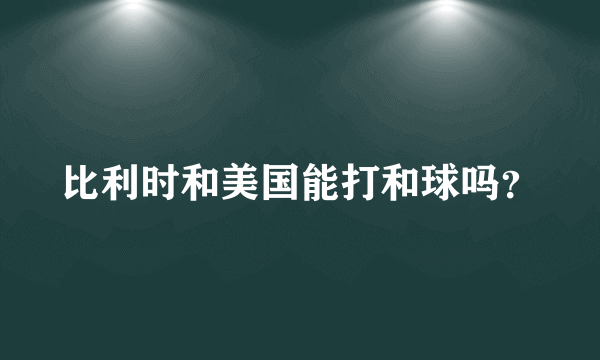 比利时和美国能打和球吗？